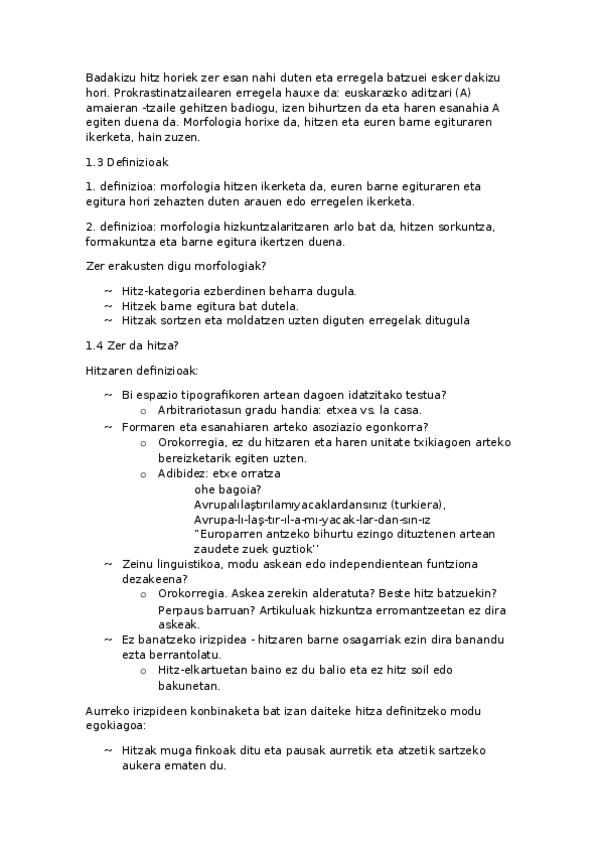 Badakizu hitz horiek zer esan nahi duten eta erregela batzuei esker dakizu hori. Prokrastinatzailearen erregela hauxe da: euskarazko aditzari (A) amaieran -tzaile gehitzen badiogu, izen bihurtzen da eta haren esanahia A egiten duena da. Morfologia horixe da, hitzen eta euren barne egituraren ikerketa, hain zuzen.

1.3 Definizioak

1. definizioa: morfologia hitzen ikerketa da, euren barne egituraren eta egitura hori zehazten duten arauen edo erregelen ikerketa.

2. definizioa: morfologia hizkuntzalaritzaren arlo bat da, hitzen sorkuntza, formakuntza eta barne egitura ikertzen duena.

Zer erakusten digu morfologiak?

~ Hitz-kategoria ezberdinen beharra dugula.
~ Hitzek barne egitura bat dutela.
~ Hitzak sortzen eta moldatzen uzten diguten erregelak ditugula

1.4 Zer da hitza?

Hitzaren definizioak:

~ Bi espazio tipografikoren artean dagoen idatzitako testua?
o Arbitrariotasun gradu handia: etxea vs. la casa.
~ Formaren eta esanahiaren arteko asoziazio egonkorra?
o Orokorregia, ez du hitzaren eta haren unitate txikiagoen arteko bereizketarik egiten uzten.
o Adibidez: etxe orratza
ohe bagoia?
Avrupalılaştırılamıyacaklardansınız (turkiera),
Avrupa-lı-laş-tır-ıl-a-mı-yacak-lar-dan-sın-ız
"Europarren antzeko bihurtu ezingo dituztenen artean zaudete zuek guztiok''
~ Zeinu linguistikoa, modu askean edo independientean funtziona dezakeena?
o Orokorregia. Askea zerekin alderatuta? Beste hitz batzuekin? Perpaus barruan? Artikuluak hizkuntza erromantzeetan ez dira askeak.
~ Ez banatzeko irizpidea - hitzaren barne osagarriak ezin dira banandu ezta berrantolatu.
o Hitz-elkartuetan baino ez du balio eta ez hitz soil edo bakunetan.

Aurreko irizpideen konbinaketa bat izan daiteke hitza definitzeko modu egokiagoa:

~ Hitzak muga finkoak ditu eta pausak aurretik eta atzetik sartzeko aukera ematen du.